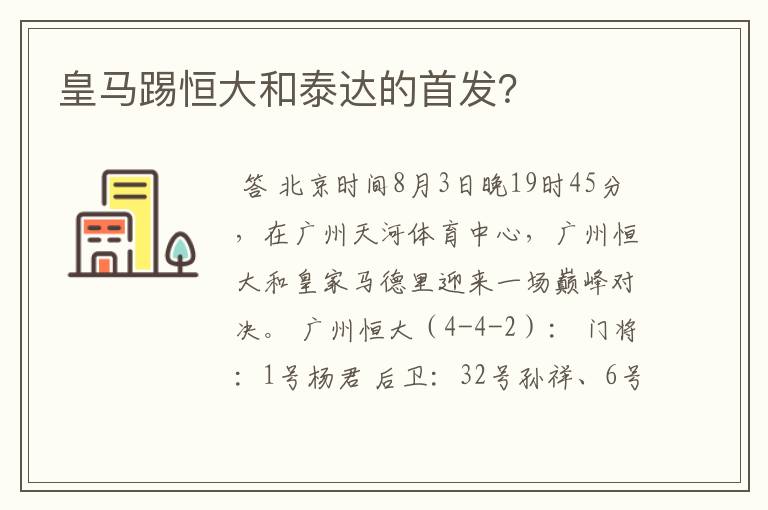 皇马踢恒大和泰达的首发?

答 北京时间8月3日晚19时45分，在广州天河体育中心，广州恒大和皇家马德里迎来一场巅峰对决。 广州恒大（4-4-2）： 门将：1号杨君 后卫：32号孙祥、6号